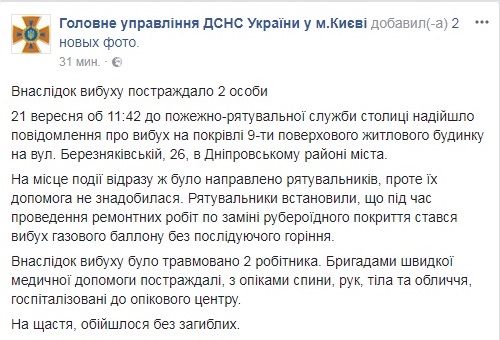 Головне управління ДСНС України у м.Києві добавил(-а) 2 новых фото.
31 мин. ·

Внаслідок вибуху постраждало 2 особи

21 вересня об 11:42 до пожежно-рятувальної служби столиці надійшло повідомлення про вибух на покрівлі 9-ти поверхового житлового будинку на вул. Березняківській, 26, в Дніпровському районі міста.

На місце події відразу ж було направлено рятувальників, проте їх допомога не знадобилася. Рятувальники встановили, що під час проведення ремонтних робіт по заміні руберойдного покриття стався вибух газового баллону без послідуючого горіння.

Внаслідок вибуху було травмовано 2 робітника. Бригадами швидкої медичної допомоги постраждалі, з опіками спини, рук, тіла та обличчя, госпіталізовані до опікового центру.

На щастя, обійшлося без загиблих.